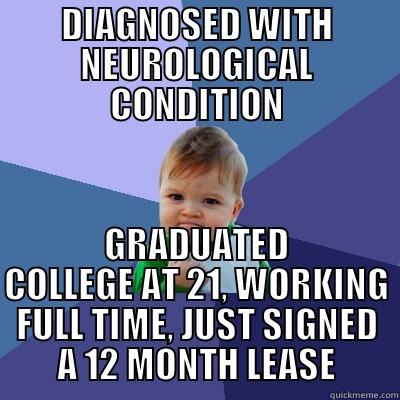 DIAGNOSED WITH NEUROLOGICAL CONDITION

GRADUATED COLLEGE AT 21, WORKING FULL TIME, JUST SIGNED A 12 MONTH LEASE

quickmeme.com